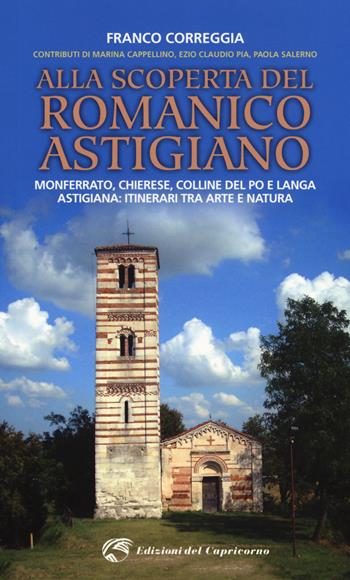 FRANCO CORREGGIA

CONTRIBUTI DI MARINA CAPPELLINO, EZIO CLAUDIO PIA, PAOLA SALERNO

ALLA SCOPERTA DEL ROMANICO ASTIGIANO

MONFERRATO, CHIERESE, COLLINE DEL PO E LANGA ASTIGIANA: ITINERARI TRA ARTE E NATURA

Edizioni del Capricorno